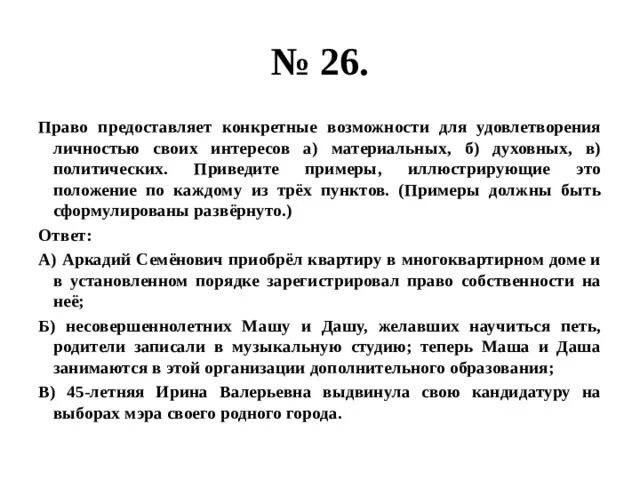 № 26.

Право предоставляет конкретные возможности для удовлетворения личностью своих интересов а) материальных, б) духовных, в) политических. Приведите примеры, иллюстрирующие это положение по каждому из трёх пунктов. (Примеры должны быть сформулированы развёрнуто.)

Ответ:

А) Аркадий Семёнович приобрёл квартиру в многоквартирном доме и в установленном порядке зарегистрировал право собственности на неё;

Б) несовершеннолетних Машу и Дашу, желавших научиться петь, родители записали в музыкальную студию; теперь Маша и Даша занимаются в этой организации дополнительного образования;

В) 45-летняя Ирина Валерьевна выдвинула свою кандидатуру на выборах мэра своего родного города.